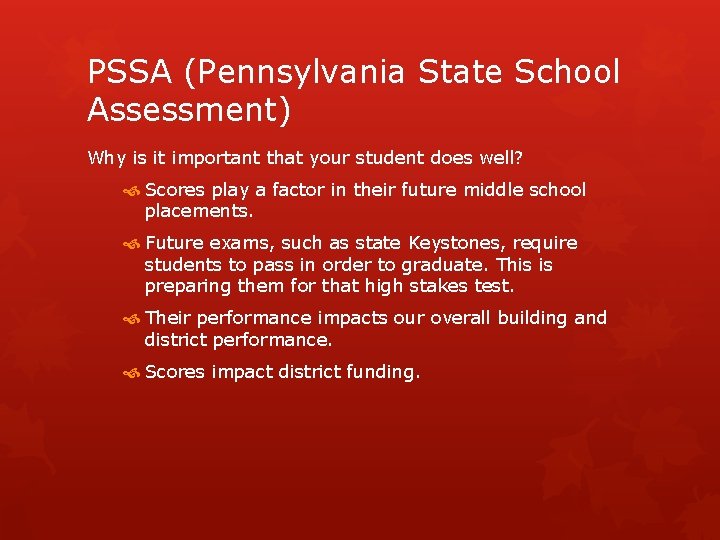 PSSA (Pennsylvania State School Assessment)

Why is it important that your student does well?

Scores play a factor in their future middle school placements.

Future exams, such as state Keystones, require students to pass in order to graduate. This is preparing them for that high stakes test.

Their performance impacts our overall building and district performance.

Scores impact district funding.